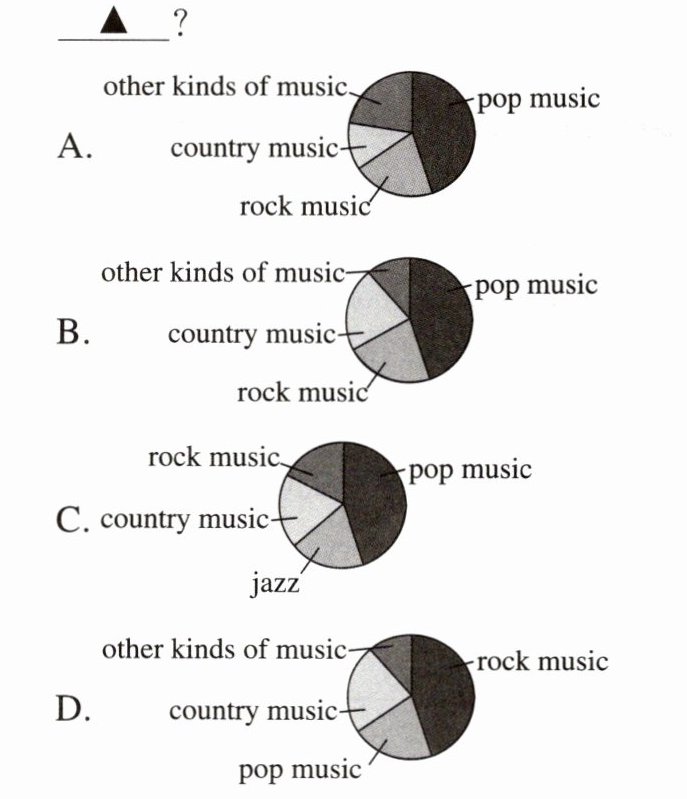 ▲ ?

A. other kinds of music
pop music
country music
rock music

B. other kinds of music
pop music
country music
rock music

C. rock music
pop music
country music
jazz

D. other kinds of music
rock music
country music
pop music